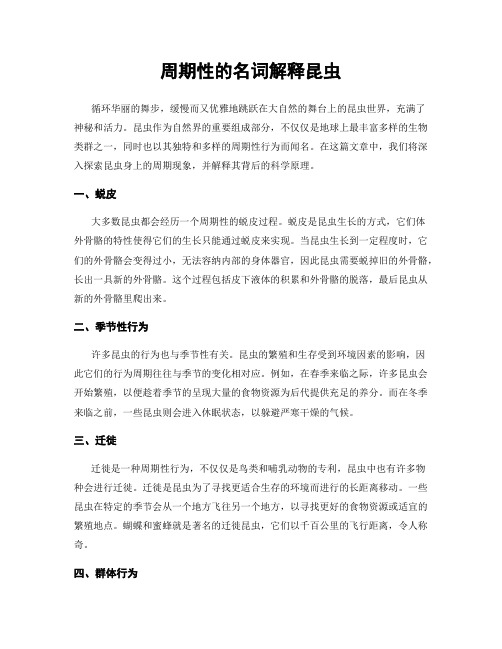 周期性的名词解释昆虫

循环华丽的舞步，缓慢而又优雅地跳跃在大自然的舞台上的昆虫世界，充满了神秘和活力。昆虫作为自然界的重要组成部分，不仅仅是地球上最丰富多样的生物类群之一，同时也以其独特和多样的周期性行为而闻名。在这篇文章中，我们将深入探索昆虫身上的周期现象，并解释其背后的科学原理。

一、蜕皮

大多数昆虫都会经历一个周期性的蜕皮过程。蜕皮是昆虫生长的方式，它们体外骨骼的特性使得它们的生长只能通过蜕皮来实现。当昆虫生长到一定程度时，它们的外骨骼会变得过小，无法容纳内部的身体器官，因此昆虫需要蜕掉旧的外骨骼，长出一具新的外骨骼。这个过程包括皮下液体的积累和外骨骼的脱落，最后昆虫从新的外骨骼里爬出来。

二、季节性行为

许多昆虫的行为也与季节性有关。昆虫的繁殖和生存受到环境因素的影响，因此它们的行为周期往往与季节的变化相对应。例如，在春季来临之际，许多昆虫会开始繁殖，以便趁着季节的呈现大量的食物资源为后代提供充足的养分。而在冬季来临之前，一些昆虫则会进入休眠状态，以躲避严寒干燥的气候。

三、迁徙

迁徙是一种周期性行为，不仅仅是鸟类和哺乳动物的专利，昆虫中也有许多物种会进行迁徙。迁徙是昆虫为了寻找更适合生存的环境而进行的长距离移动。一些昆虫在特定的季节会从一个地方飞往另一个地方，以寻找更好的食物资源或适宜的繁殖地点。蝴蝶和蜜蜂就是著名的迁徙昆虫，它们以千百公里的飞行距离，令人称奇。

四、群体行为